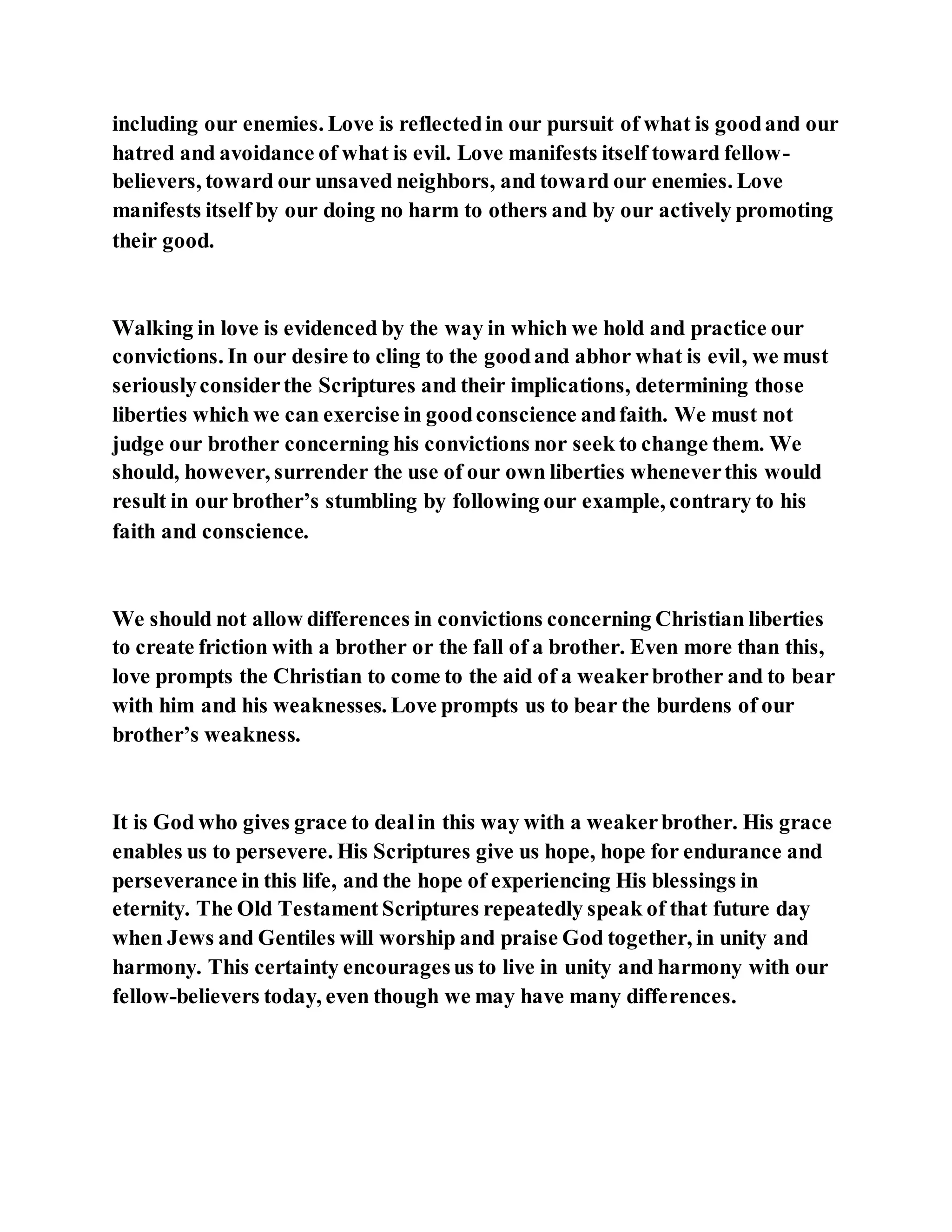 including our enemies. Love is reflected in our pursuit of what is good and our hatred and avoidance of what is evil. Love manifests itself toward fellow-believers, toward our unsaved neighbors, and toward our enemies. Love manifests itself by our doing no harm to others and by our actively promoting their good.

Walking in love is evidenced by the way in which we hold and practice our convictions. In our desire to cling to the good and abhor what is evil, we must seriously consider the Scriptures and their implications, determining those liberties which we can exercise in good conscience and faith. We must not judge our brother concerning his convictions nor seek to change them. We should, however, surrender the use of our own liberties whenever this would result in our brother's stumbling by following our example, contrary to his faith and conscience.

We should not allow differences in convictions concerning Christian liberties to create friction with a brother or the fall of a brother. Even more than this, love prompts the Christian to come to the aid of a weaker brother and to bear with him and his weaknesses. Love prompts us to bear the burdens of our brother's weakness.

It is God who gives grace to deal in this way with a weaker brother. His grace enables us to persevere. His Scriptures give us hope, hope for endurance and perseverance in this life, and the hope of experiencing His blessings in eternity. The Old Testament Scriptures repeatedly speak of that future day when Jews and Gentiles will worship and praise God together, in unity and harmony. This certainty encourages us to live in unity and harmony with our fellow-believers today, even though we may have many differences.